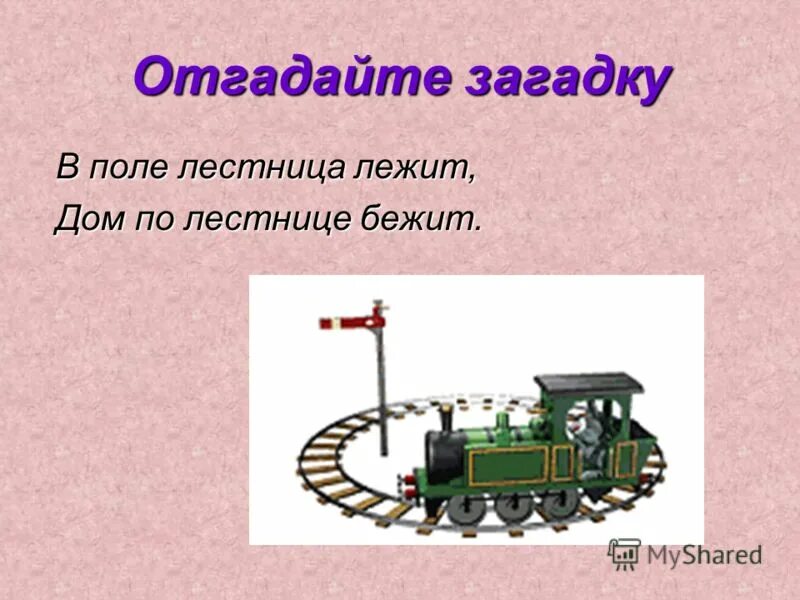 Отгадайте загадку

В поле лестница лежит,
Дом по лестнице бежит.

MyShared